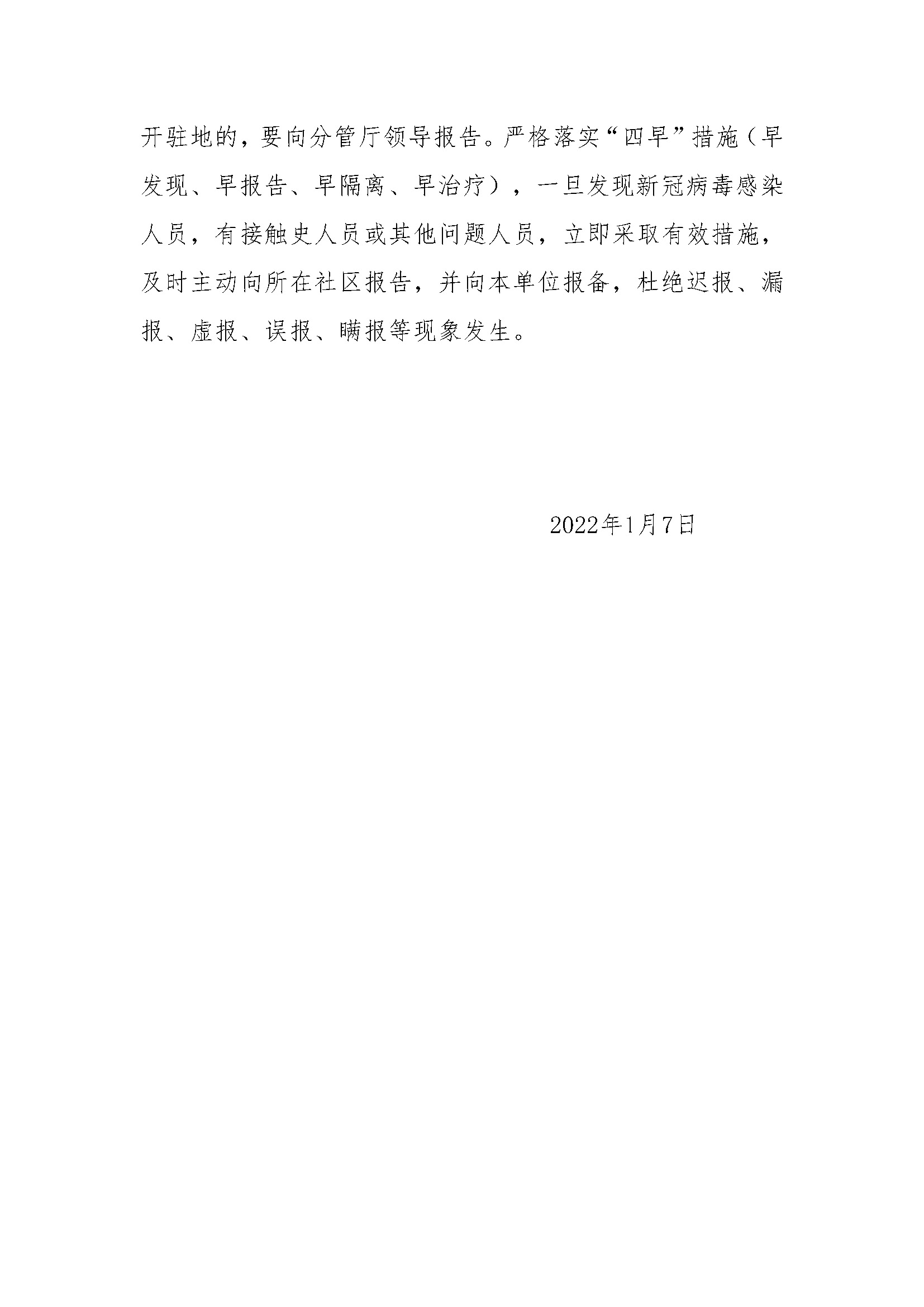 开驻地的，要向分管厅领导报告。严格落实“四早”措施（早发现、早报告、早隔离、早治疗），一旦发现新冠病毒感染人员，有接触史人员或其他问题人员，立即采取有效措施，及时主动向所在社区报告，并向本单位报备，杜绝迟报、漏报、虚报、误报、瞒报等现象发生。

2022年1月7日